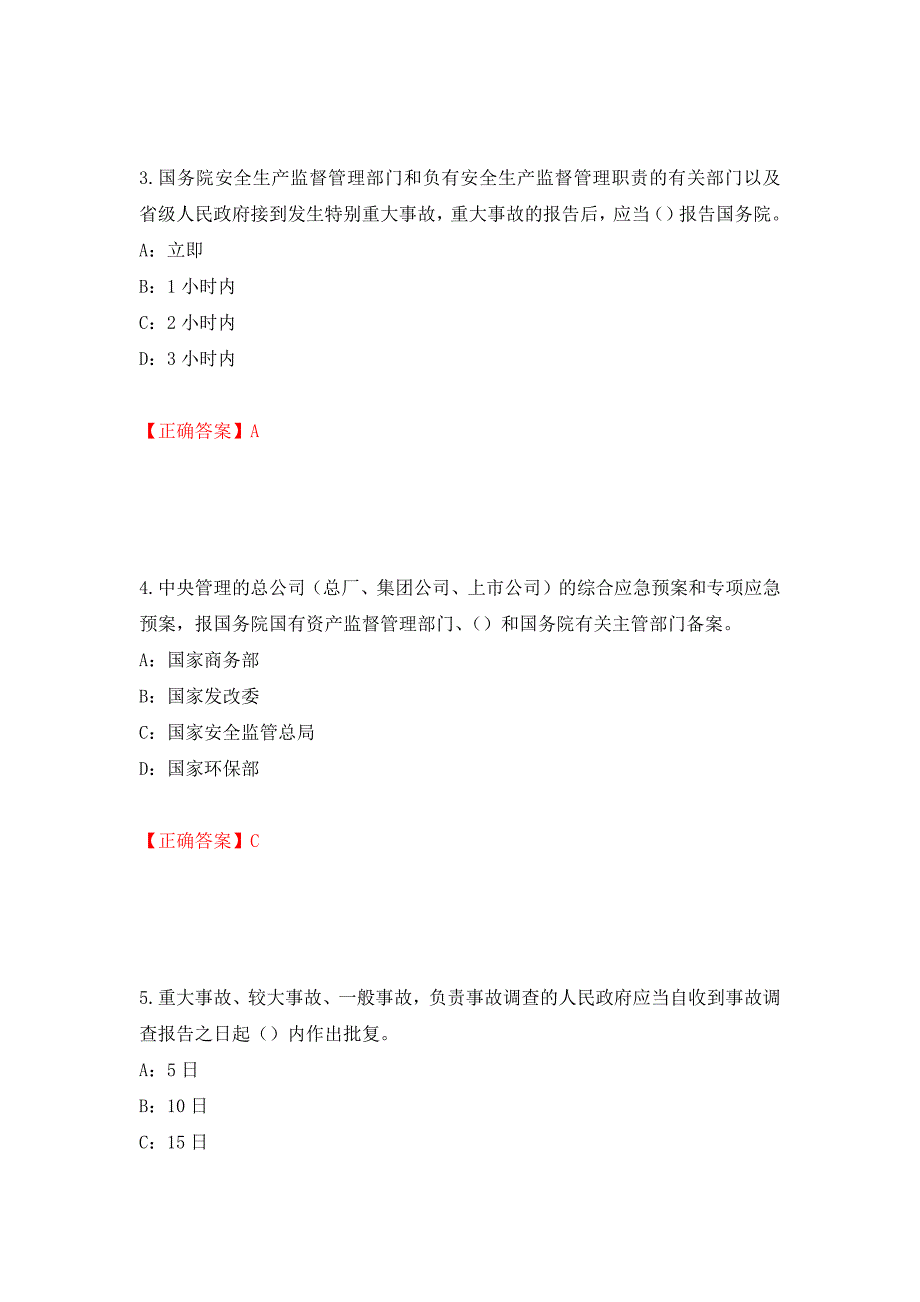 3.国务院安全生产监督管理部门和负有安全生产监督管理职责的有关部门以及省级人民政府接到发生特别重大事故，重大事故的报告后，应当()报告国务院。

A：立即

B：1 小时内

C：2 小时内

D：3 小时内

【正确答案】A

4.中央管理的总公司（总厂、集团公司、上市公司）的综合应急预案和专项应急预案，报国务院国有资产监督管理部门、()和国务院有关主管部门备案。

A：国家商务部

B：国家发改委

C：国家安全监管总局

D：国家环保部

【正确答案】C

5.重大事故、较大事故、一般事故，负责事故调查的人民政府应当自收到事故调查报告之日起（）内作出批复。

A：5 日

B：10 日

C：15 日